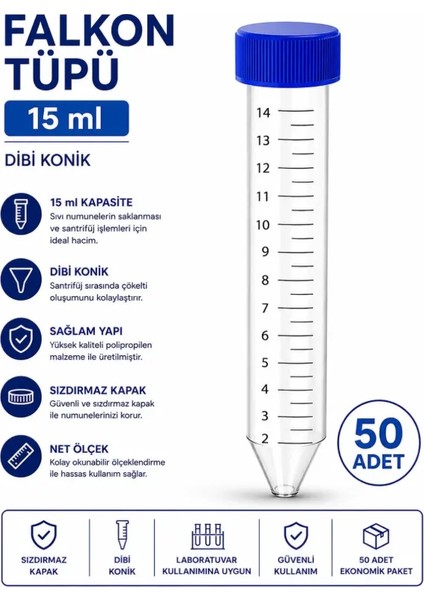 FALKON
TÜPÜ

15 ml

DİBİ KONİK

15 ml KAPASİTE
Sıvı numunelerin saklanması ve santrifüj işlemleri için ideal hacim.

DİBİ KONİK
Santrifüj sırasında çökelti oluşumunu kolaylaştırır.

SAĞLAM YAPI
Yüksek kaliteli polipropilen malzeme ile üretilmiştir.

SIZDIRMAZ KAPAK
Güvenli ve sızdırmaz kapak ile numunelerinizi korur.

NET ÖLÇEK
Kolay okunabilir ölçeklendirme ile hassas kullanım sağlar.

14
13
12
11
10
9
8
7
6
5
4
3
2

50
ADET

SIZDIRMAZ
KAPAK

DİBİ
KONİK

LABORATUVAR
KULLANIMINA UYGUN

GÜVENLİ
KULLANIM

50 ADET
EKONOMİK PAKET